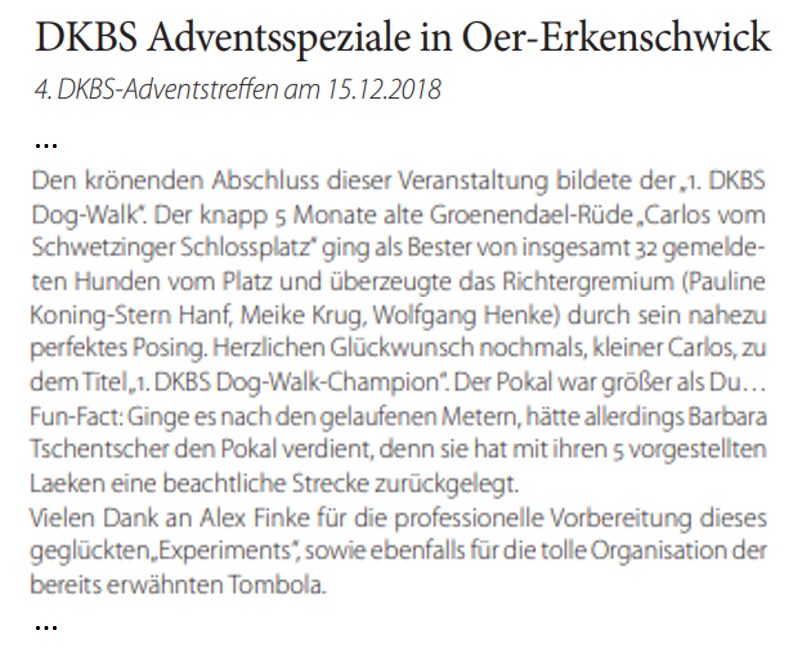 DKBS Adventsspeziale in Oer-Erkenschwick

4. DKBS-Adventstreffen am 15.12.2018

...

Den krönenden Abschluss dieser Veranstaltung bildete der „1. DKBS Dog-Walk". Der knapp 5 Monate alte Groenendael-Rüde „Carlos vom Schwetzinger Schlossplatz" ging als Bester von insgesamt 32 gemeldeten Hunden vom Platz und überzeugte das Richtergremium (Pauline Koning-Stern Hanf, Meike Krug, Wolfgang Henke) durch sein nahezu perfektes Posing. Herzlichen Glückwunsch nochmals, kleiner Carlos, zu dem Titel „1. DKBS Dog-Walk-Champion". Der Pokal war größer als Du... Fun-Fact: Ginge es nach den gelaufenen Metern, hätte allerdings Barbara Tschentscher den Pokal verdient, denn sie hat mit ihren 5 vorgestellten Laeken eine beachtliche Strecke zurückgelegt.

Vielen Dank an Alex Finke für die professionelle Vorbereitung dieses geglückten „Experiments", sowie ebenfalls für die tolle Organisation der bereits erwähnten Tombola.

...